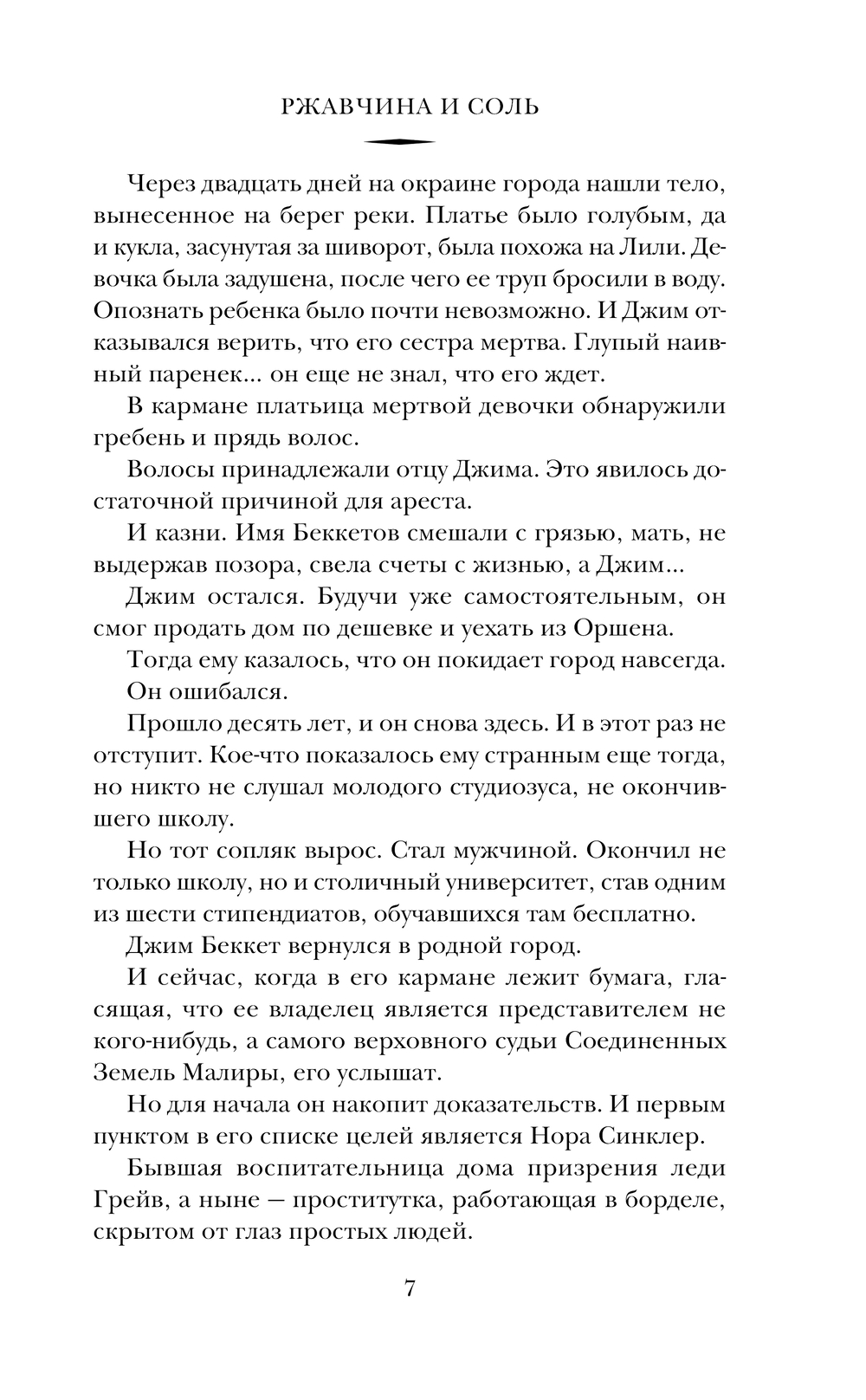 РЖАВЧИНА И СОЛЬ

Через двадцать дней на окраине города нашли тело, вынесенное на берег реки. Платье было голубым, да и кукла, засунутая за шиворот, была похожа на Лили. Девочка была задушена, после чего ее труп бросили в воду. Опознать ребенка было почти невозможно. И Джим отказывался верить, что его сестра мертва. Глупый наивный паренек... он еще не знал, что его ждет.

В кармане платьица мертвой девочки обнаружили гребень и прядь волос.

Волосы принадлежали отцу Джима. Это явилось достаточной причиной для ареста.

И казни. Имя Беккетов смешали с грязью, мать, не выдержав позора, свела счеты с жизнью, а Джим...

Джим остался. Будучи уже самостоятельным, он смог продать дом по дешевке и уехать из Оршена.

Тогда ему казалось, что он покидает город навсегда.

Он ошибался.

Прошло десять лет, и он снова здесь. И в этот раз не отступит. Кое-что показалось ему странным еще тогда, но никто не слушал молодого студиозуса, не окончившего школу.

Но тот сопляк вырос. Стал мужчиной. Окончил не только школу, но и столичный университет, став одним из шести стипендиатов, обучавшихся там бесплатно.

Джим Беккет вернулся в родной город.

И сейчас, когда в его кармане лежит бумага, гласящая, что ее владелец является представителем не кого-нибудь, а самого верховного судьи Соединенных Земель Малиры, его услышат.

Но для начала он накопит доказательств. И первым пунктом в его списке целей является Нора Синклер.

Бывшая воспитательница дома призрения леди Грейв, а ныне — проститутка, работающая в борделе, скрытом от глаз простых людей.

7